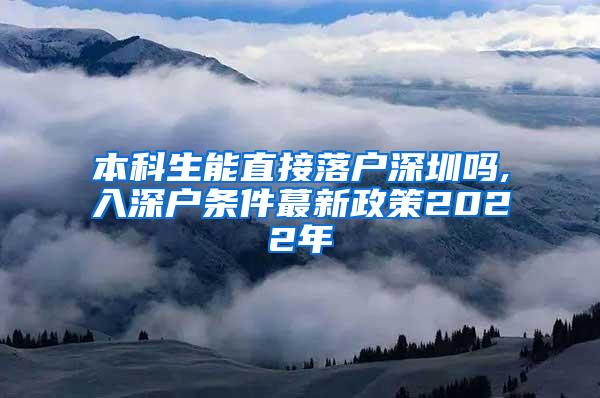 本科生能直接落户深圳吗，入深户条件蕞新政策2022年